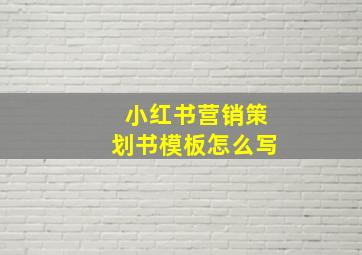 小红书营销策划书模板怎么写